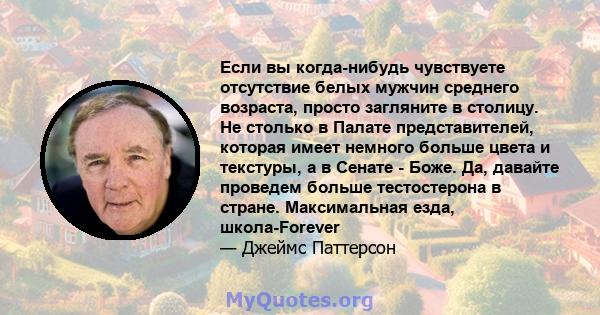 Если вы когда-нибудь чувствуете отсутствие белых мужчин среднего возраста, просто загляните в столицу. Не столько в Палате представителей, которая имеет немного больше цвета и текстуры, а в Сенате - Боже. Да, давайте проведем больше тестостерона в стране. Максимальная езда, школа-Forever
— Джеймс Паттерсон

MyQuotes.org